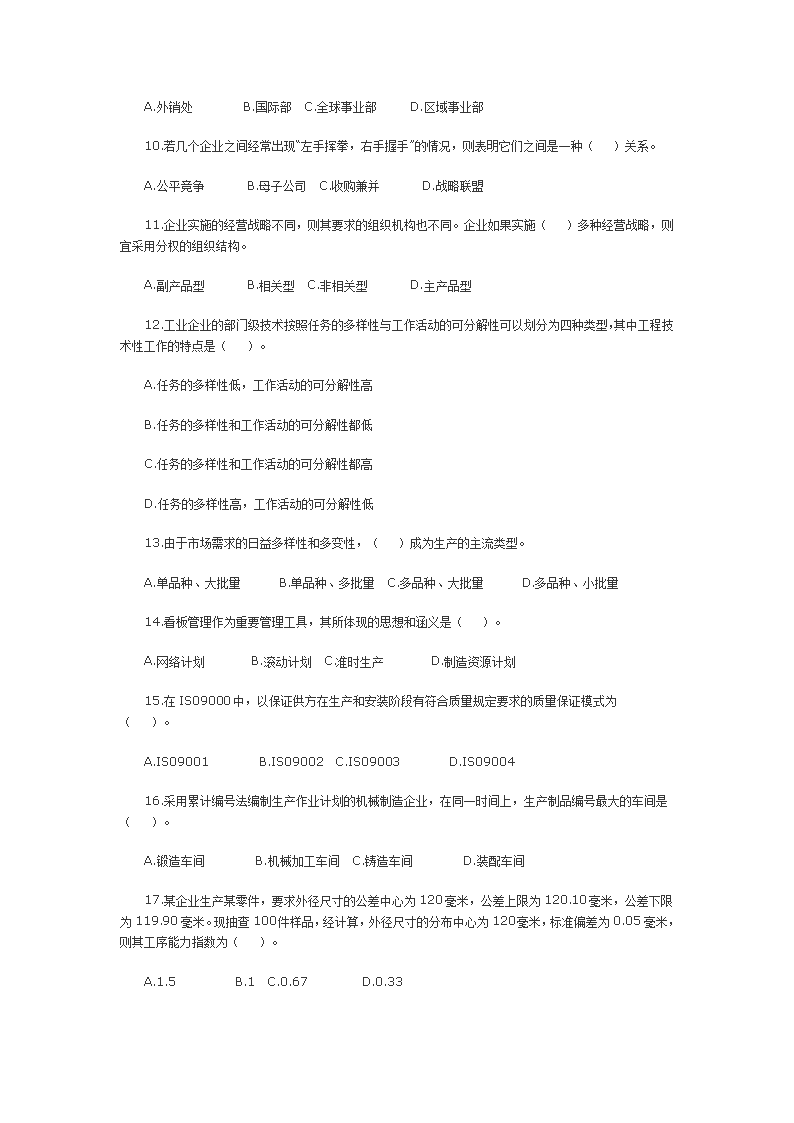 A.外销处　　B.国际部　C.全球事业部　　D.区域事业部

10.若几个企业之间经常出现"左手挥拳，右手握手"的情况，则表明它们之间是一种（　）关系。

A.公平竞争　　B.母子公司　C.收购兼并　　D.战略联盟

11.企业实施的经营战略不同，则其要求的组织机构也不同。企业如果实施（　）多种经营战略，则宜采用分权的组织结构。

A.副产品型　　B.相关型　C.非相关型　　D.主产品型

12.工业企业的部门级技术按照任务的多样性与工作活动的可分解性可以划分为四种类型,其中工程技术性工作的特点是（　）。

A.任务的多样性低，工作活动的可分解性高

B.任务的多样性和工作活动的可分解性都低

C.任务的多样性和工作活动的可分解性都高

D.任务的多样性高，工作活动的可分解性低

13.由于市场需求的日益多样性和多变性，（　）成为生产的主流类型。

A.单品种、大批量　　B.单品种、多批量　C.多品种、大批量　　D.多品种、小批量

14.看板管理作为重要管理工具，其所体现的思想和涵义是（　）。

A.网络计划　　B.滚动计划　C.准时生产　　D.制造资源计划

15.在 ISO9000 中，以保证供方在生产和安装阶段有符合质量规定要求的质量保证模式为（　）。

A.ISO9001　　B.ISO9002　C.ISO9003　　D.ISO9004

16.采用累计编号法编制生产作业计划的机械制造企业，在同一时间上，生产制品编号最大的车间是（　）。

A.锻造车间　　B.机械加工车间　C.铸造车间　　D.装配车间

17.某企业生产某零件，要求外径尺寸的公差中心为 120毫米，公差上限为 120.10毫米，公差下限为 119.90 毫米。现抽查 100件样品，经计算，外径尺寸的分布中心为 120毫米，标准偏差为 0.05 毫米，则其工序能力指数为（　）。

A.1.5　　B.1　C.0.67　　D.0.33